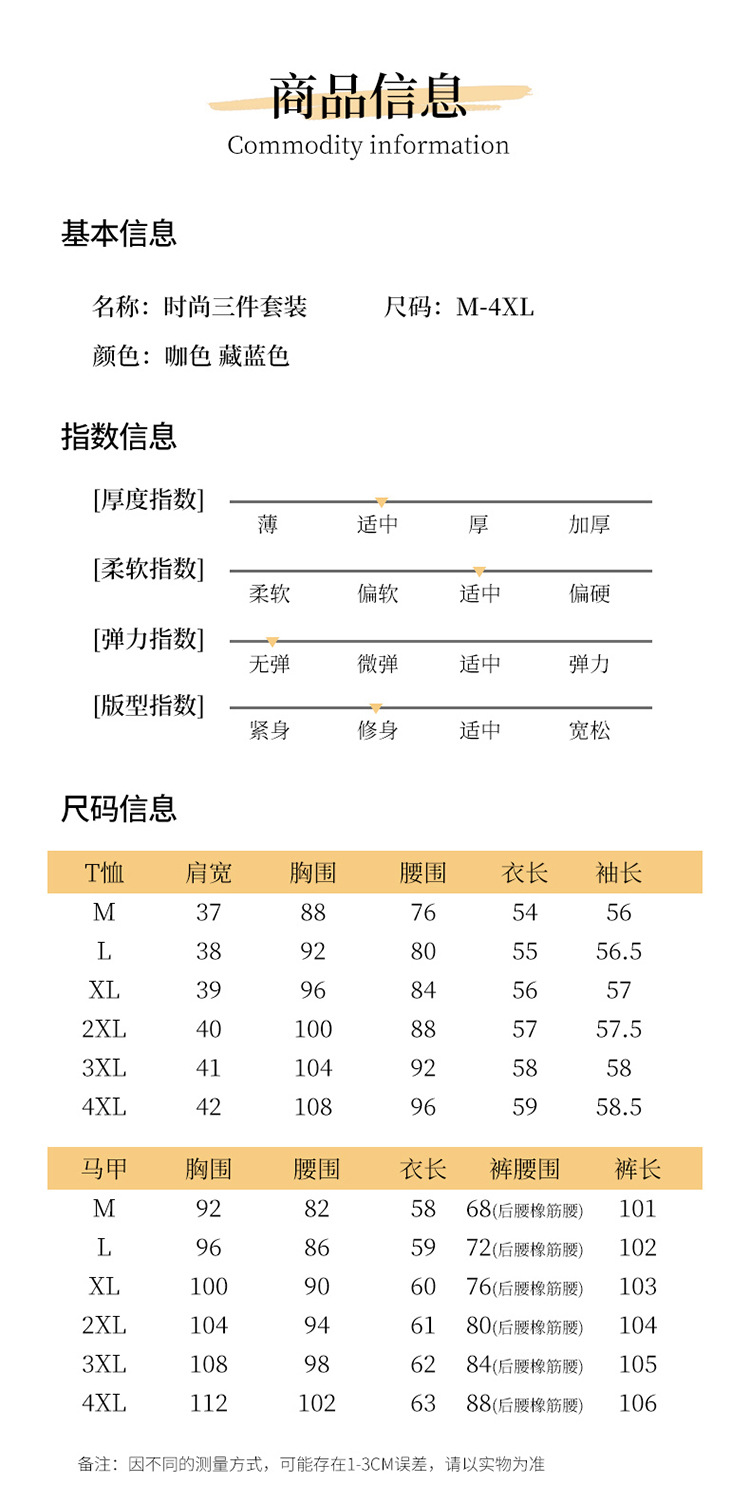 商品信息
Commodity information

基本信息

名称：时尚三件套装　　尺码：M-4XL

颜色：咖色 藏蓝色

指数信息

[厚度指数]
薄　适中　厚　加厚

[柔软指数]
柔软　偏软　适中　偏硬

[弹力指数]
无弹　微弹　适中　弹力

[版型指数]
紧身　修身　适中　宽松

尺码信息

| T恤 | 肩宽 | 胸围 | 腰围 | 衣长 | 袖长 |
|---|---|---|---|---|---|
| M | 37 | 88 | 76 | 54 | 56 |
| L | 38 | 92 | 80 | 55 | 56.5 |
| XL | 39 | 96 | 84 | 56 | 57 |
| 2XL | 40 | 100 | 88 | 57 | 57.5 |
| 3XL | 41 | 104 | 92 | 58 | 58 |
| 4XL | 42 | 108 | 96 | 59 | 58.5 |

| 马甲 | 胸围 | 腰围 | 衣长 | 裤腰围 | 裤长 |
|---|---|---|---|---|---|
| M | 92 | 82 | 58 | 68(后腰橡筋腰) | 101 |
| L | 96 | 86 | 59 | 72(后腰橡筋腰) | 102 |
| XL | 100 | 90 | 60 | 76(后腰橡筋腰) | 103 |
| 2XL | 104 | 94 | 61 | 80(后腰橡筋腰) | 104 |
| 3XL | 108 | 98 | 62 | 84(后腰橡筋腰) | 105 |
| 4XL | 112 | 102 | 63 | 88(后腰橡筋腰) | 106 |

备注：因不同的测量方式，可能存在1-3CM误差，请以实物为准